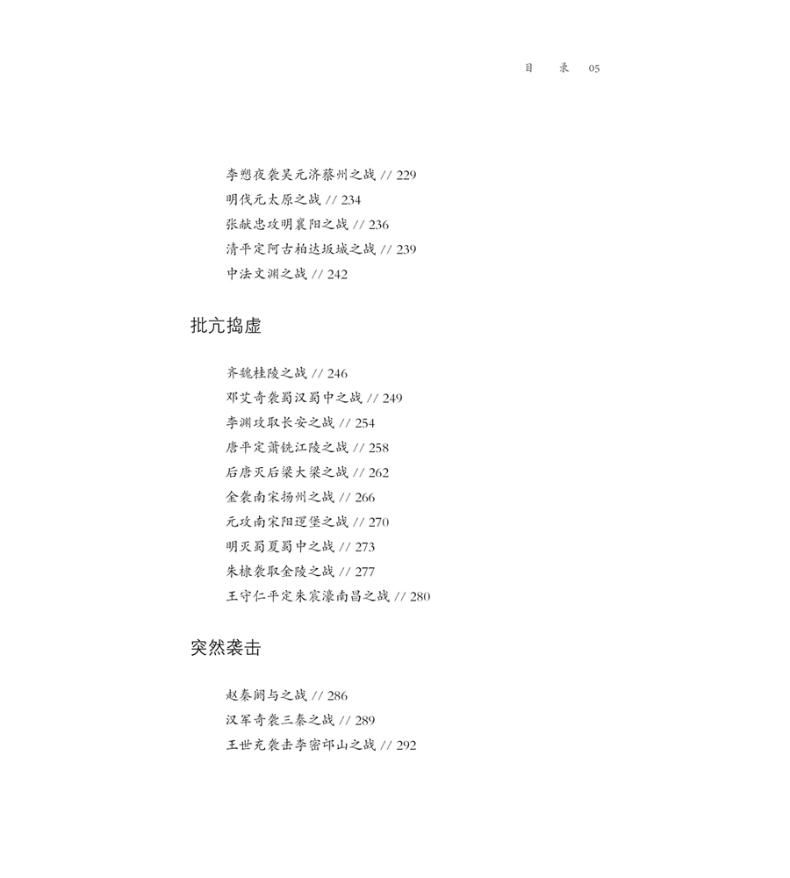 目　录　05

李愬夜袭吴元济蔡州之战 // 229
明伐元太原之战 // 234
张献忠攻明襄阳之战 // 236
清平定阿古柏达坂城之战 // 239
中法文渊之战 // 242

批亢捣虚

齐魏桂陵之战 // 246
邓艾奇袭蜀汉蜀中之战 // 249
李渊攻取长安之战 // 254
唐平定萧铣江陵之战 // 258
后唐灭后梁大梁之战 // 262
金袭南宋扬州之战 // 266
元攻南宋阳逻堡之战 // 270
明灭蜀夏蜀中之战 // 273
朱棣袭取金陵之战 // 277
王守仁平定朱宸濠南昌之战 // 280

突然袭击

赵秦阏与之战 // 286
汉军奇袭三秦之战 // 289
王世充袭击李密邙山之战 // 292